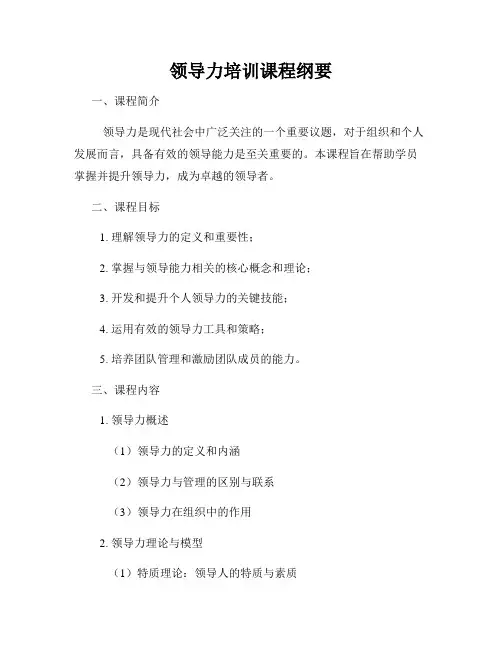 领导力培训课程纲要

一、课程简介

领导力是现代社会中广泛关注的一个重要议题，对于组织和个人发展而言，具备有效的领导能力是至关重要的。本课程旨在帮助学员掌握并提升领导力，成为卓越的领导者。

二、课程目标

1. 理解领导力的定义和重要性；

2. 掌握与领导能力相关的核心概念和理论；

3. 开发和提升个人领导力的关键技能；

4. 运用有效的领导力工具和策略；

5. 培养团队管理和激励团队成员的能力。

三、课程内容

1. 领导力概述

（1）领导力的定义和内涵

（2）领导力与管理的区别与联系

（3）领导力在组织中的作用

2. 领导力理论与模型

（1）特质理论：领导人的特质与素质